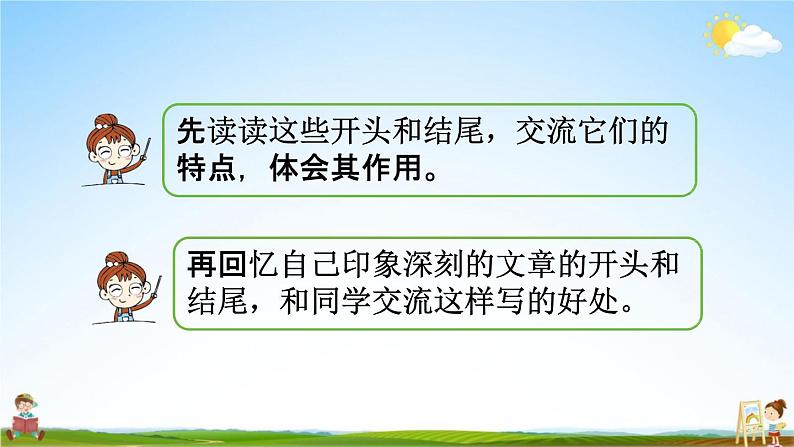 先读读这些开头和结尾，交流它们的特点，体会其作用。

再回忆自己印象深刻的文章的开头和结尾，和同学交流这样写的好处。